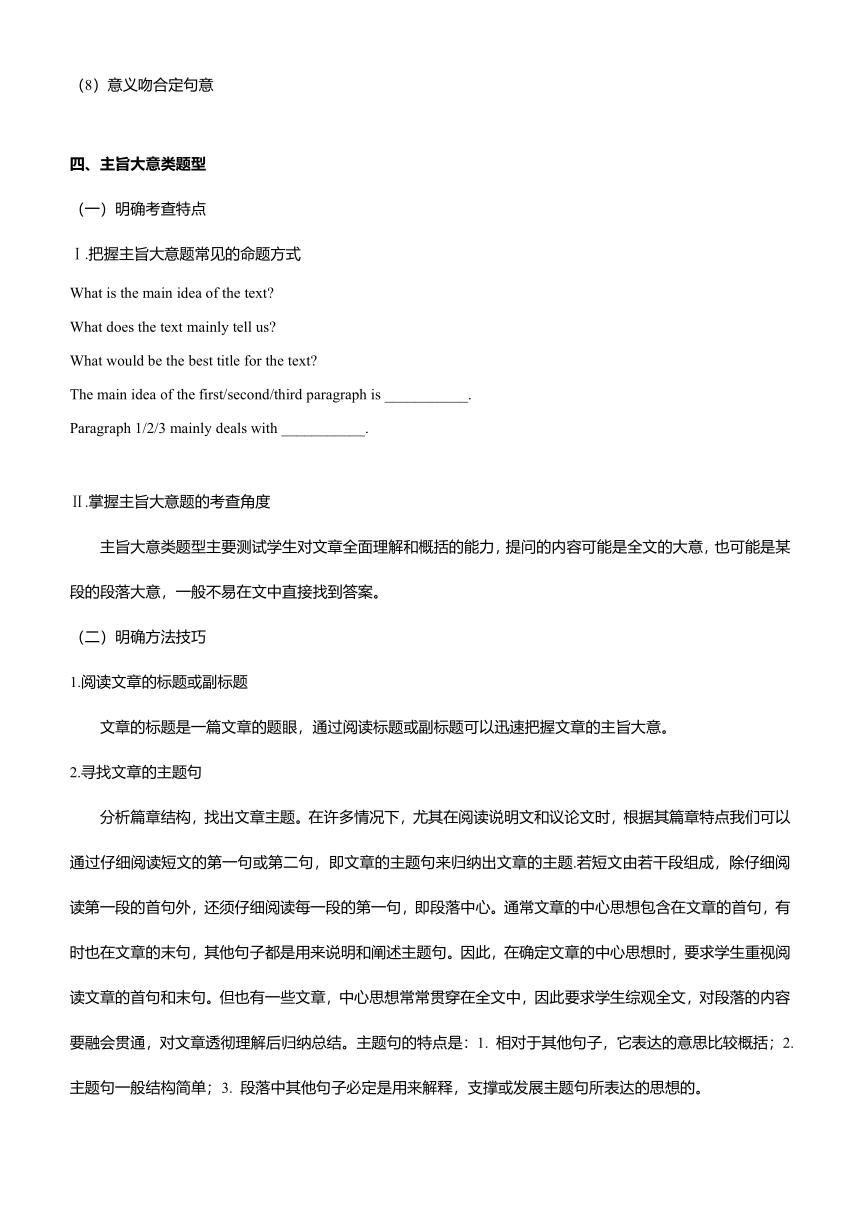 （8）意义吻合定句意

四、主旨大意类题型

（一）明确考查特点

Ⅰ.把握主旨大意题常见的命题方式

What is the main idea of the text?

What does the text mainly tell us?

What would be the best title for the text?

The main idea of the first/second/third paragraph is ___________.

Paragraph 1/2/3 mainly deals with ___________.

Ⅱ.掌握主旨大意题的考查角度

主旨大意类题型主要测试学生对文章全面理解和概括的能力，提问的内容可能是全文的大意，也可能是某段的段落大意，一般不易在文中直接找到答案。

（二）明确方法技巧

1.阅读文章的标题或副标题

文章的标题是一篇文章的题眼，通过阅读标题或副标题可以迅速把握文章的主旨大意。

2.寻找文章的主题句

分析篇章结构，找出文章主题。在许多情况下，尤其在阅读说明文和议论文时，根据其篇章特点我们可以通过仔细阅读短文的第一句或第二句，即文章的主题句来归纳出文章的主题.若短文由若干段组成，除仔细阅读第一段的首句外，还须仔细阅读每一段的第一句，即段落中心。通常文章的中心思想包含在文章的首句，有时也在文章的末句，其他句子都是用来说明和阐述主题句。因此，在确定文章的中心思想时，要求学生重视阅读文章的首句和末句。但也有一些文章，中心思想常常贯穿在全文中，因此要求学生综观全文，对段落的内容要融会贯通，对文章透彻理解后归纳总结。主题句的特点是：1. 相对于其他句子，它表达的意思比较概括；2. 主题句一般结构简单；3. 段落中其他句子必定是用来解释，支撑或发展主题句所表达的思想的。